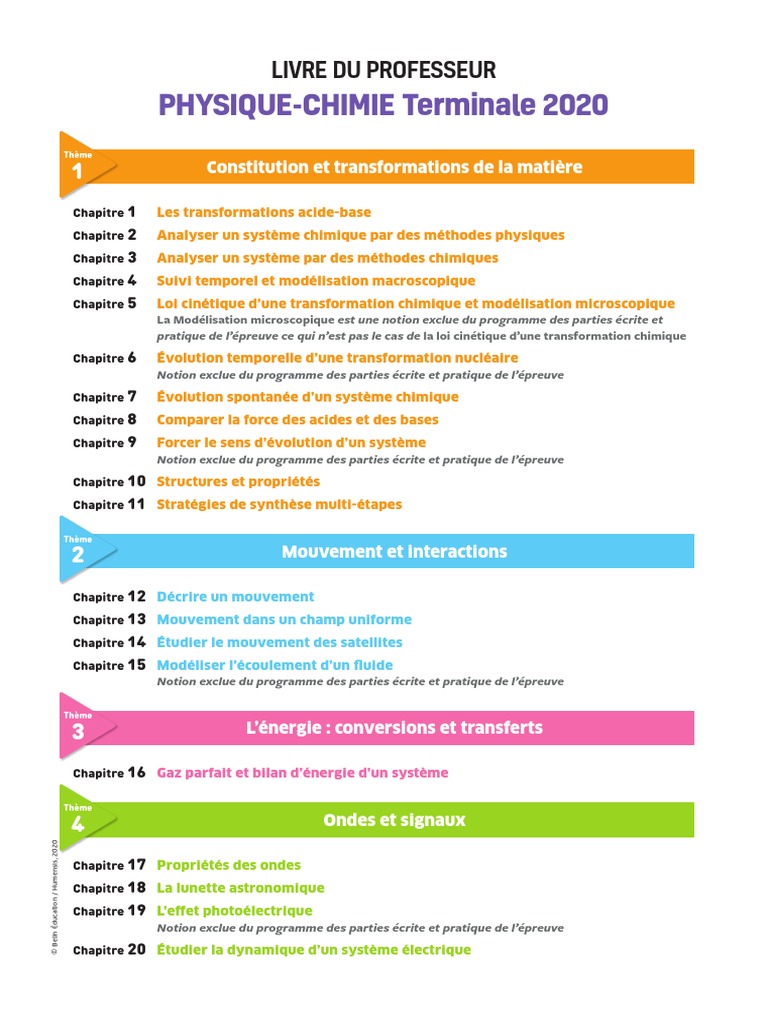 LIVRE DU PROFESSEUR
PHYSIQUE-CHIMIE Terminale 2020

Thème 1
Constitution et transformations de la matière

Chapitre 1 Les transformations acide-base
Chapitre 2 Analyser un système chimique par des méthodes physiques
Chapitre 3 Analyser un système par des méthodes chimiques
Chapitre 4 Suivi temporel et modélisation macroscopique
Chapitre 5 Loi cinétique d'une transformation chimique et modélisation microscopique
La Modélisation microscopique est une notion exclue du programme des parties écrite et pratique de l'épreuve ce qui n'est pas le cas de la loi cinétique d'une transformation chimique
Chapitre 6 Évolution temporelle d'une transformation nucléaire
Notion exclue du programme des parties écrite et pratique de l'épreuve
Chapitre 7 Évolution spontanée d'un système chimique
Chapitre 8 Comparer la force des acides et des bases
Chapitre 9 Forcer le sens d'évolution d'un système
Notion exclue du programme des parties écrite et pratique de l'épreuve
Chapitre 10 Structures et propriétés
Chapitre 11 Stratégies de synthèse multi-étapes

Thème 2
Mouvement et interactions

Chapitre 12 Décrire un mouvement
Chapitre 13 Mouvement dans un champ uniforme
Chapitre 14 Étudier le mouvement des satellites
Chapitre 15 Modéliser l'écoulement d'un fluide
Notion exclue du programme des parties écrite et pratique de l'épreuve

Thème 3
L'énergie : conversions et transferts

Chapitre 16 Gaz parfait et bilan d'énergie d'un système

Thème 4
Ondes et signaux

Chapitre 17 Propriétés des ondes
Chapitre 18 La lunette astronomique
Chapitre 19 L'effet photoélectrique
Notion exclue du programme des parties écrite et pratique de l'épreuve
Chapitre 20 Étudier la dynamique d'un système électrique

© Belin Éducation / Humensis, 2020